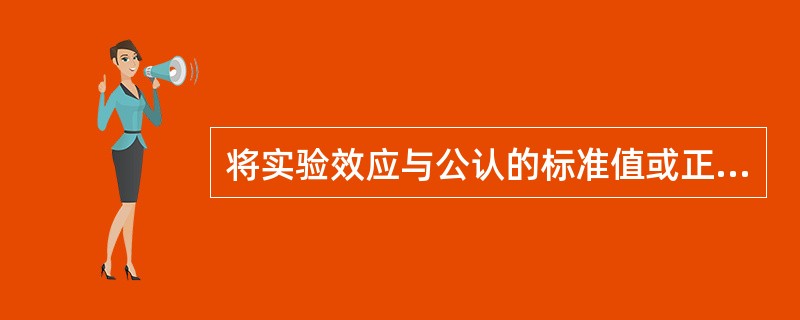 将实验效应与公认的标准值或正...